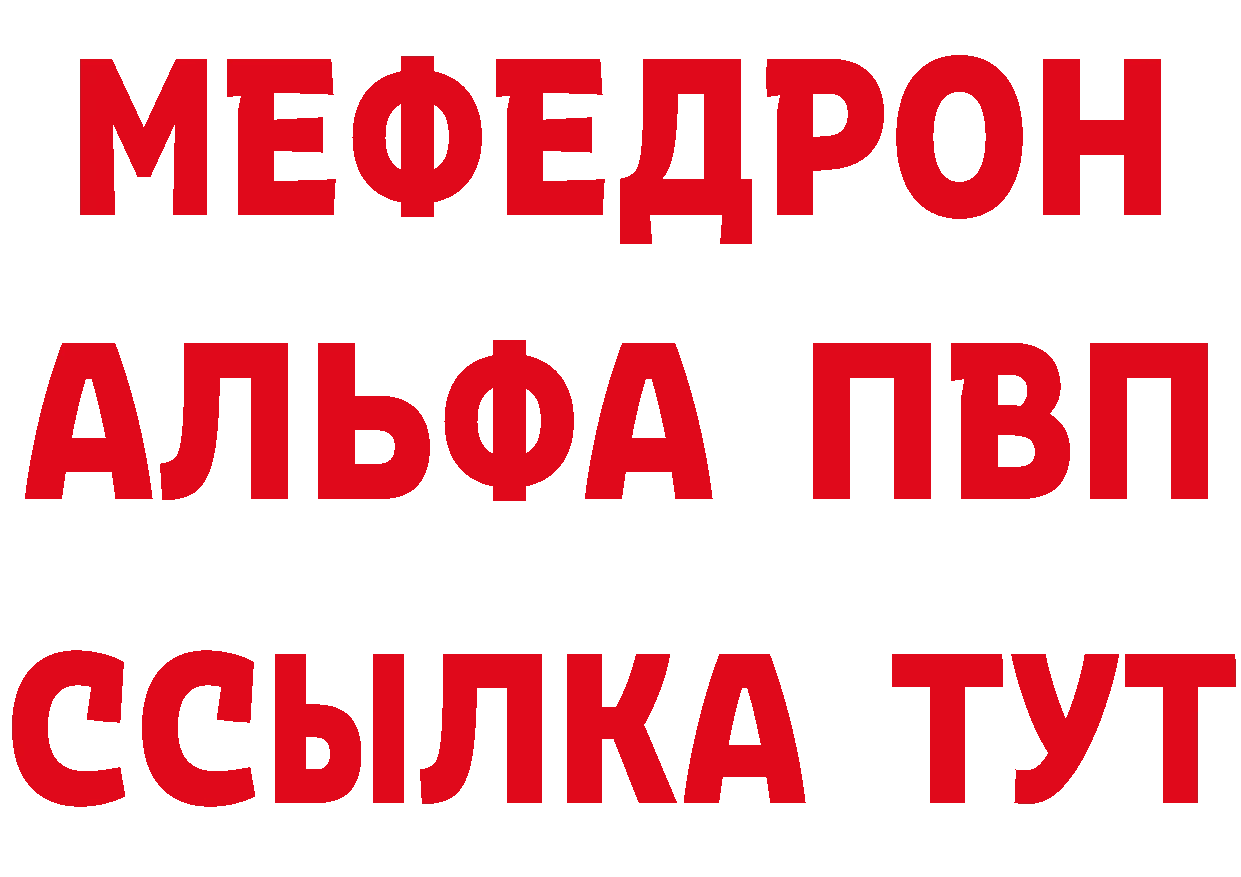 МЕФЕДРОН
АЛЬФА ПВП
ССЫЛКА ТУТ